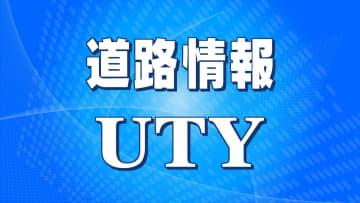 道路情報

UTY